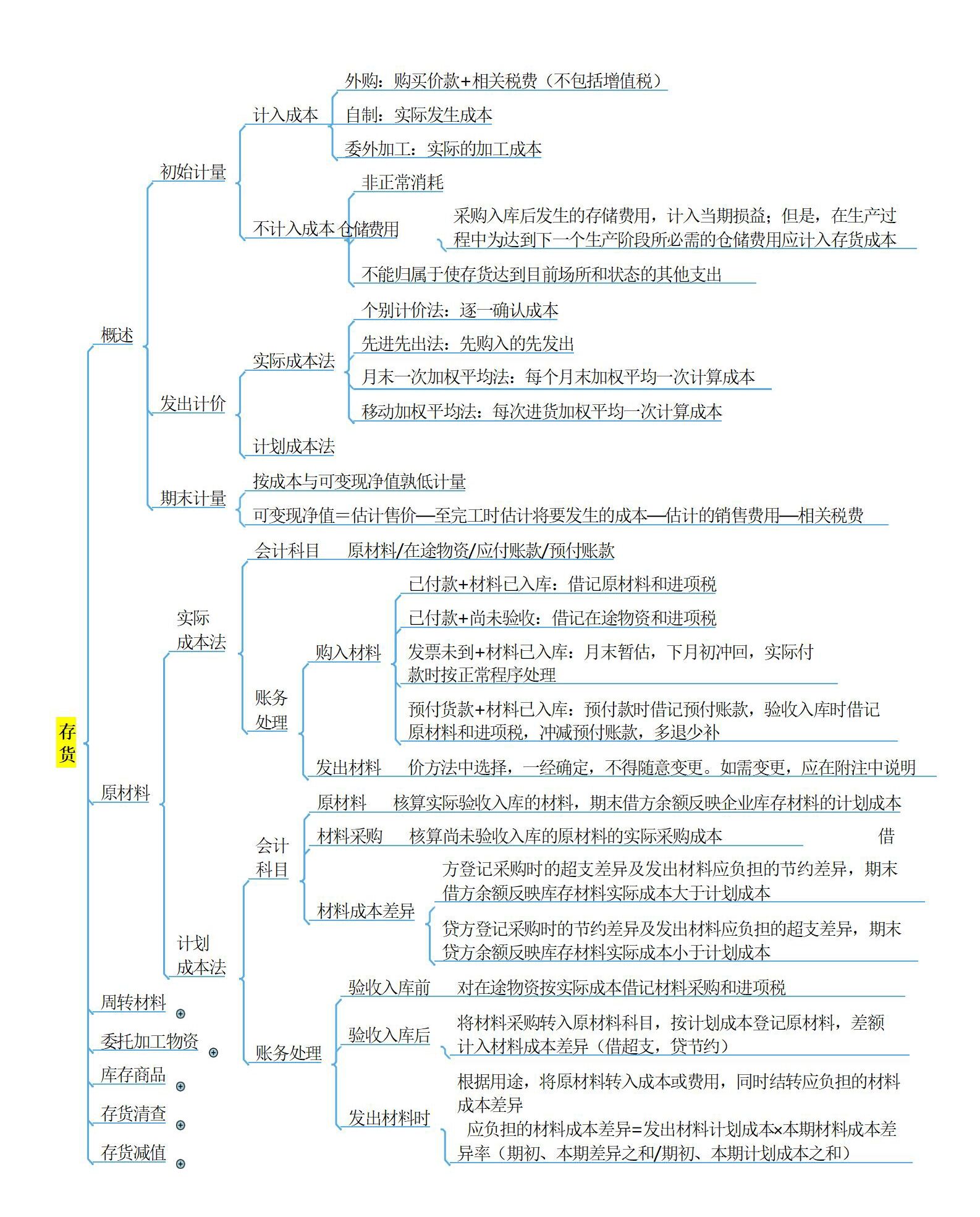 存货

概述

初始计量

计入成本

外购：购买价款+相关税费（不包括增值税）

自制：实际发生成本

委外加工：实际的加工成本

不计入成本

非正常消耗

仓储费用

采购入库后发生的存储费用，计入当期损益；但是，在生产过程中为达到下一个生产阶段所必需的仓储费用应计入存货成本

不能归属于使存货达到目前场所和状态的其他支出

发出计价

实际成本法

个别计价法：逐一确认成本

先进先出法：先购入的先发出

月末一次加权平均法：每个月末加权平均一次计算成本

移动加权平均法：每次进货加权平均一次计算成本

计划成本法

期末计量

按成本与可变现净值孰低计量

可变现净值＝估计售价—至完工时估计将要发生的成本—估计的销售费用—相关税费

原材料

实际成本法

会计科目　原材料/在途物资/应付账款/预付账款

账务处理

购入材料

已付款+材料已入库：借记原材料和进项税

已付款+尚未验收：借记在途物资和进项税

发票未到+材料已入库：月末暂估，下月初冲回，实际付款时按正常程序处理

预付货款+材料已入库：预付款时借记预付账款，验收入库时借记原材料和进项税，冲减预付账款，多退少补

发出材料　价方法中选择，一经确定，不得随意变更。如需变更，应在附注中说明

计划成本法

会计科目

原材料　核算实际验收入库的材料，期末借方余额反映企业库存材料的计划成本

材料采购　核算尚未验收入库的原材料的实际采购成本

材料成本差异

借方登记采购时的超支差异及发出材料应负担的节约差异，期末借方余额反映库存材料实际成本大于计划成本

贷方登记采购时的节约差异及发出材料应负担的超支差异，期末贷方余额反映库存材料实际成本小于计划成本

账务处理

验收入库前　对在途物资按实际成本借记材料采购和进项税

验收入库后　将材料采购转入原材料科目，按计划成本登记原材料，差额计入材料成本差异（借超支，贷节约）

发出材料时

根据用途，将原材料转入成本或费用，同时结转应负担的材料成本差异

应负担的材料成本差异=发出材料计划成本×本期材料成本差异率（期初、本期差异之和/期初、本期计划成本之和）

周转材料

委托加工物资

库存商品

存货清查

存货减值